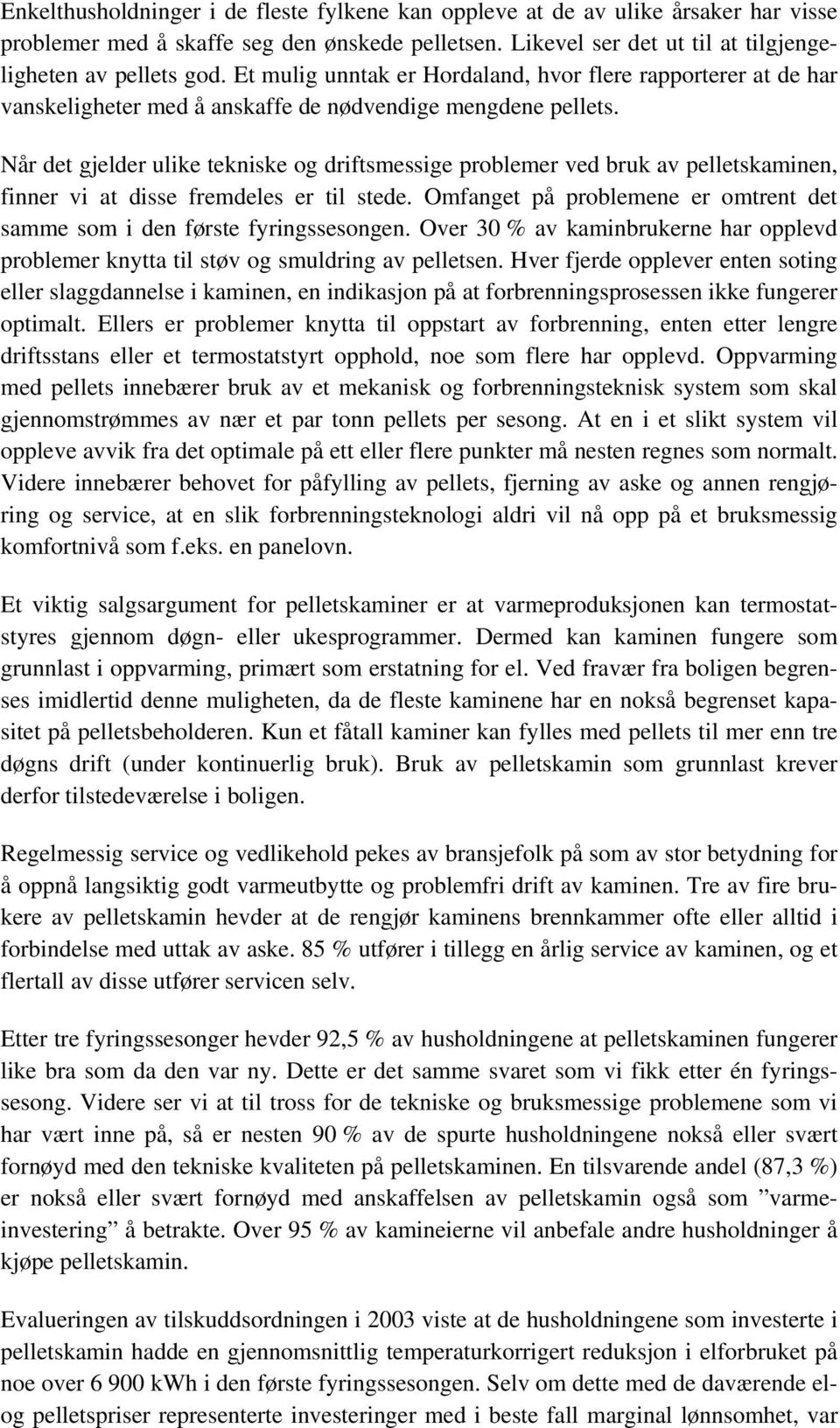 Enkelthusholdninger i de fleste fylkene kan oppleve at de av ulike årsaker har visse problemer med å skaffe seg den ønskede pelletsen. Likevel ser det ut til at tilgjengeligheten av pellets god. Et mulig unntak er Hordaland, hvor flere rapporterer at de har vanskeligheter med å anskaffe de nødvendige mengdene pellets.

Når det gjelder ulike tekniske og driftsmessige problemer ved bruk av pelletskaminen, finner vi at disse fremdeles er til stede. Omfanget på problemene er omtrent det samme som i den første fyringssesongen. Over 30 % av kaminbrukerne har opplevd problemer knytta til støv og smuldring av pelletsen. Hver fjerde opplever enten soting eller slaggdannelse i kaminen, en indikasjon på at forbrenningsprosessen ikke fungerer optimalt. Ellers er problemer knytta til oppstart av forbrenning, enten etter lengre driftsstans eller et termostatstyrt opphold, noe som flere har opplevd. Oppvarming med pellets innebærer bruk av et mekanisk og forbrenningsteknisk system som skal gjennomstrømmes av nær et par tonn pellets per sesong. At en i et slikt system vil oppleve avvik fra det optimale på ett eller flere punkter må nesten regnes som normalt. Videre innebærer behovet for påfylling av pellets, fjerning av aske og annen rengjøring og service, at en slik forbrenningsteknologi aldri vil nå opp på et bruksmessig komfortnivå som f.eks. en panelovn.

Et viktig salgsargument for pelletskaminer er at varmeproduksjonen kan termostatstyres gjennom døgn- eller ukesprogrammer. Dermed kan kaminen fungere som grunnlast i oppvarming, primært som erstatning for el. Ved fravær fra boligen begrenses imidlertid denne muligheten, da de fleste kaminene har en nokså begrenset kapasitet på pelletsbeholderen. Kun et fåtall kaminer kan fylles med pellets til mer enn tre døgns drift (under kontinuerlig bruk). Bruk av pelletskamin som grunnlast krever derfor tilstedeværelse i boligen.

Regelmessig service og vedlikehold pekes av bransjefolk på som av stor betydning for å oppnå langsiktig godt varmeutbytte og problemfri drift av kaminen. Tre av fire brukere av pelletskamin hevder at de rengjør kaminens brennkammer ofte eller alltid i forbindelse med uttak av aske. 85 % utfører i tillegg en årlig service av kaminen, og et flertall av disse utfører servicen selv.

Etter tre fyringssesonger hevder 92,5 % av husholdningene at pelletskaminen fungerer like bra som da den var ny. Dette er det samme svaret som vi fikk etter én fyringssesong. Videre ser vi at til tross for de tekniske og bruksmessige problemene som vi har vært inne på, så er nesten 90 % av de spurte husholdningene nokså eller svært fornøyd med den tekniske kvaliteten på pelletskaminen. En tilsvarende andel (87,3 %) er nokså eller svært fornøyd med anskaffelsen av pelletskamin også som ”varmeinvestering” å betrakte. Over 95 % av kamineierne vil anbefale andre husholdninger å kjøpe pelletskamin.

Evalueringen av tilskuddsordningen i 2003 viste at de husholdningene som investerte i pelletskamin hadde en gjennomsnittlig temperaturkorrigert reduksjon i elforbruket på noe over 6 900 kWh i den første fyringssesongen. Selv om dette med de daværende el- og pelletspriser representerte investeringer med i beste fall marginal lønnsomhet, var